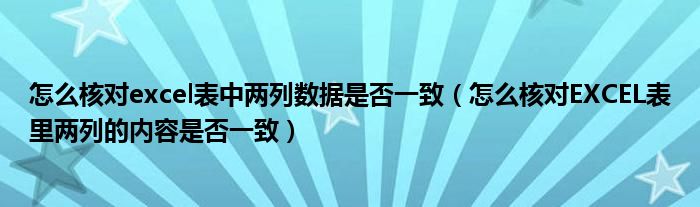 怎么核对excel表中两列数据是否一致（怎么核对EXCEL表里两列的内容是否一致）